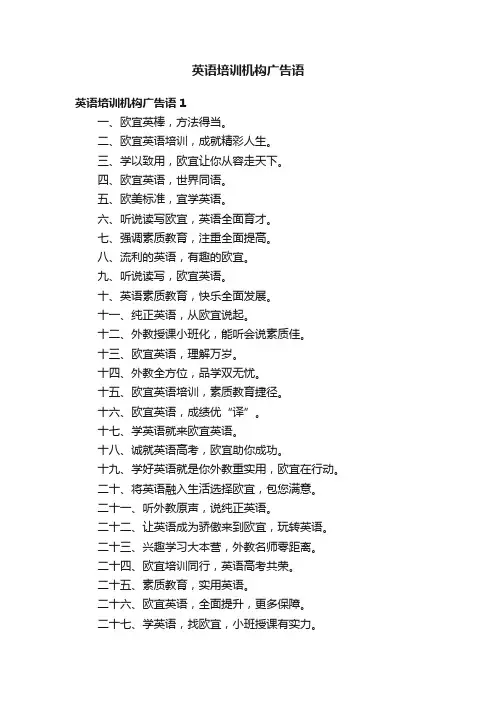 英语培训机构广告语

英语培训机构广告语 1

一、欧宜英棒，方法得当。

二、欧宜英语培训，成就精彩人生。

三、学以致用，欧宜让你从容走天下。

四、欧宜英语，世界同语。

五、欧美标准，宜学英语。

六、听说读写欧宜，英语全面育才。

七、强调素质教育，注重全面提高。

八、流利的英语，有趣的欧宜。

九、听说读写，欧宜英语。

十、英语素质教育，快乐全面发展。

十一、纯正英语，从欧宜说起。

十二、外教授课小班化，能听会说素质佳。

十三、欧宜英语，理解万岁。

十四、外教全方位，品学双无忧。

十五、欧宜英语培训，素质教育捷径。

十六、欧宜英语，成绩优“译”。

十七、学英语就来欧宜英语。

十八、诚就英语高考，欧宜助你成功。

十九、学好英语就是你外教重实用，欧宜在行动。

二十、将英语融入生活选择欧宜，包您满意。

二十一、听外教原声，说纯正英语。

二十二、让英语成为骄傲来到欧宜，玩转英语。

二十三、兴趣学习大本营，外教名师零距离。

二十四、欧宜培训同行，英语高考共荣。

二十五、素质教育，实用英语。

二十六、欧宜英语，全面提升，更多保障。

二十七、学英语，找欧宜，小班授课有实力。